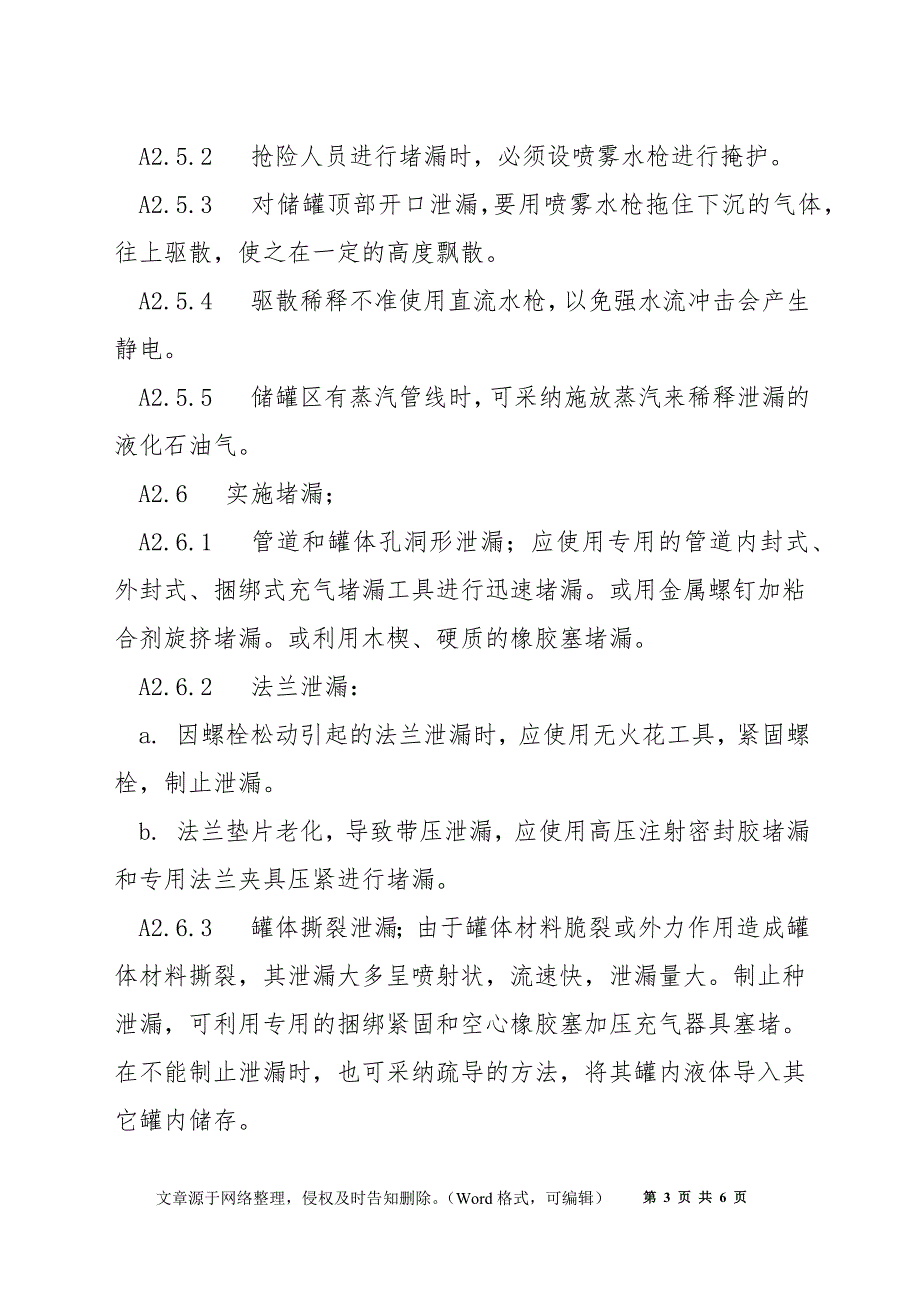 A2.5.2　抢险人员进行堵漏时，必须设喷雾水枪进行掩护。

A2.5.3　对储罐顶部开口泄漏，要用喷雾水枪拖住下沉的气体，往上驱散，使之在一定的高度飘散。

A2.5.4　驱散稀释不准使用直流水枪，以免强水流冲击会产生静电。

A2.5.5　储罐区有蒸汽管线时，可采纳施放蒸汽来稀释泄漏的液化石油气。

A2.6　实施堵漏；

A2.6.1　管道和罐体孔洞形泄漏；应使用专用的管道内封式、外封式、捆绑式充气堵漏工具进行迅速堵漏。或用金属螺钉加粘合剂旋挤堵漏。或利用木楔、硬质的橡胶塞堵漏。

A2.6.2　法兰泄漏：

a. 因螺栓松动引起的法兰泄漏时，应使用无火花工具，紧固螺栓，制止泄漏。

b. 法兰垫片老化，导致带压泄漏，应使用高压注射密封胶堵漏和专用法兰夹具压紧进行堵漏。

A2.6.3　罐体撕裂泄漏；由于罐体材料脆裂或外力作用造成罐体材料撕裂，其泄漏大多呈喷射状，流速快，泄漏量大。制止种泄漏，可利用专用的捆绑紧固和空心橡胶塞加压充气器具塞堵。在不能制止泄漏时，也可采纳疏导的方法，将其罐内液体导入其它罐内储存。

文章源于网络整理，侵权及时告知删除。（Word 格式，可编辑）　第 3 页 共 6 页